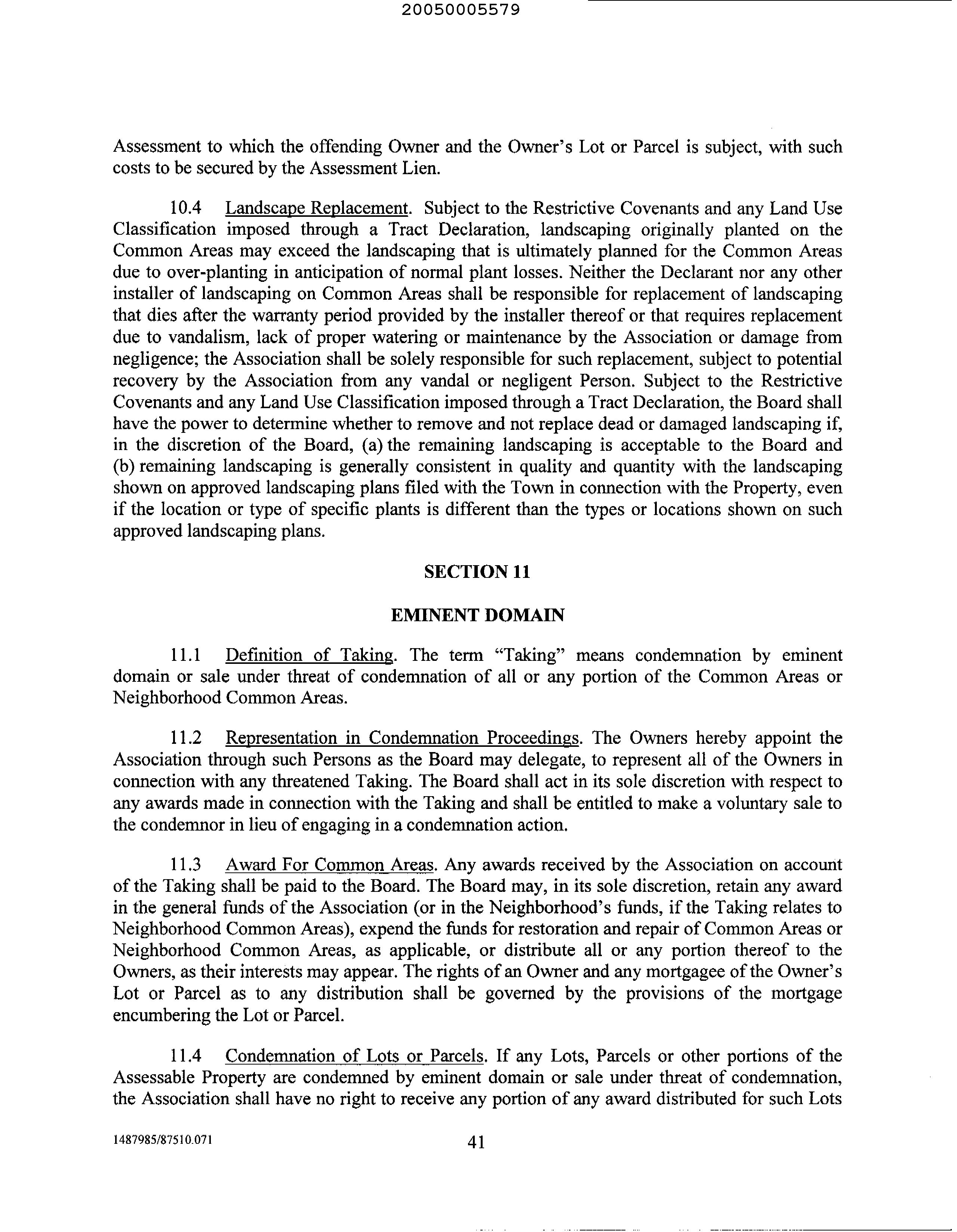 20050005579

Assessment to which the offending Owner and the Owner's Lot or Parcel is subject, with such costs to be secured by the Assessment Lien.

10.4 Landscape Replacement. Subject to the Restrictive Covenants and any Land Use Classification imposed through a Tract Declaration, landscaping originally planted on the Common Areas may exceed the landscaping that is ultimately planned for the Common Areas due to over-planting in anticipation of normal plant losses. Neither the Declarant nor any other installer of landscaping on Common Areas shall be responsible for replacement of landscaping that dies after the warranty period provided by the installer thereof or that requires replacement due to vandalism, lack of proper watering or maintenance by the Association or damage from negligence; the Association shall be solely responsible for such replacement, subject to potential recovery by the Association from any vandal or negligent Person. Subject to the Restrictive Covenants and any Land Use Classification imposed through a Tract Declaration, the Board shall have the power to determine whether to remove and not replace dead or damaged landscaping if, in the discretion of the Board, (a) the remaining landscaping is acceptable to the Board and (b) remaining landscaping is generally consistent in quality and quantity with the landscaping shown on approved landscaping plans filed with the Town in connection with the Property, even if the location or type of specific plants is different than the types or locations shown on such approved landscaping plans.

SECTION 11

EMINENT DOMAIN

11.1 Definition of Taking. The term "Taking" means condemnation by eminent domain or sale under threat of condemnation of all or any portion of the Common Areas or Neighborhood Common Areas.

11.2 Representation in Condemnation Proceedings. The Owners hereby appoint the Association through such Persons as the Board may delegate, to represent all of the Owners in connection with any threatened Taking. The Board shall act in its sole discretion with respect to any awards made in connection with the Taking and shall be entitled to make a voluntary sale to the condemnor in lieu of engaging in a condemnation action.

11.3 Award For Common Areas. Any awards received by the Association on account of the Taking shall be paid to the Board. The Board may, in its sole discretion, retain any award in the general funds of the Association (or in the Neighborhood's funds, if the Taking relates to Neighborhood Common Areas), expend the funds for restoration and repair of Common Areas or Neighborhood Common Areas, as applicable, or distribute all or any portion thereof to the Owners, as their interests may appear. The rights of an Owner and any mortgagee of the Owner's Lot or Parcel as to any distribution shall be governed by the provisions of the mortgage encumbering the Lot or Parcel.

11.4 Condemnation of Lots or Parcels. If any Lots, Parcels or other portions of the Assessable Property are condemned by eminent domain or sale under threat of condemnation, the Association shall have no right to receive any portion of any award distributed for such Lots

1487985/87510.071 41